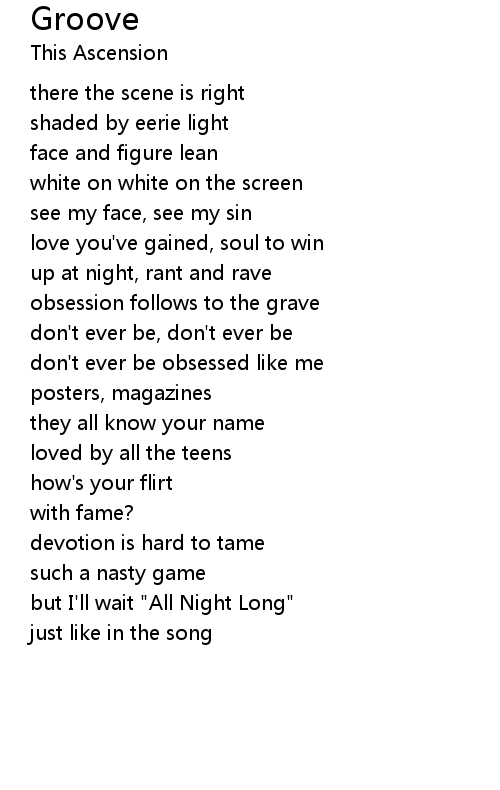 Groove
This Ascension

there the scene is right
shaded by eerie light
face and figure lean
white on white on the screen
see my face, see my sin
love you've gained, soul to win
up at night, rant and rave
obsession follows to the grave
don't ever be, don't ever be
don't ever be obsessed like me
posters, magazines
they all know your name
loved by all the teens
how's your flirt
with fame?
devotion is hard to tame
such a nasty game
but I'll wait "All Night Long"
just like in the song